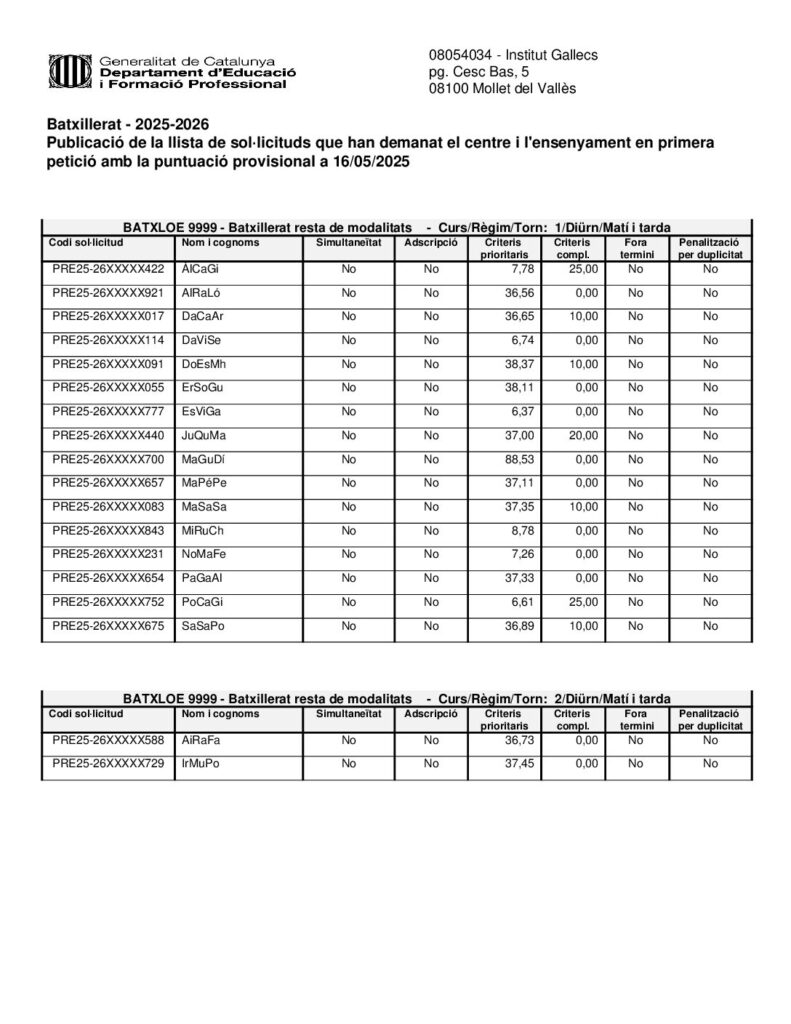 Generalitat de Catalunya
Departament d'Educació
i Formació Professional

08054034 - Institut Gallecs
pg. Cesc Bas, 5
08100 Mollet del Vallès

Batxillerat - 2025-2026
Publicació de la llista de sol·licituds que han demanat el centre i l'ensenyament en primera petició amb la puntuació provisional a 16/05/2025

BATXLOE 9999 - Batxillerat resta de modalitats - Curs/Règim/Torn: 1/Diürn/Matí i tarda

| Codi sol·licitud | Nom i cognoms | Simultaneïtat | Adscripció | Criteris prioritaris | Criteris compl. | Fora termini | Penalització per duplicitat |
|---|---|---|---|---|---|---|---|
| PRE25-26XXXXX422 | AlCaGi | No | No | 7,78 | 25,00 | No | No |
| PRE25-26XXXXX921 | AlRaLó | No | No | 36,56 | 0,00 | No | No |
| PRE25-26XXXXX017 | DaCaAr | No | No | 36,65 | 10,00 | No | No |
| PRE25-26XXXXX114 | DaViSe | No | No | 6,74 | 0,00 | No | No |
| PRE25-26XXXXX091 | DoEsMh | No | No | 38,37 | 10,00 | No | No |
| PRE25-26XXXXX055 | ErSoGu | No | No | 38,11 | 0,00 | No | No |
| PRE25-26XXXXX777 | EsViGa | No | No | 6,37 | 0,00 | No | No |
| PRE25-26XXXXX440 | JuQuMa | No | No | 37,00 | 20,00 | No | No |
| PRE25-26XXXXX700 | MaGuDí | No | No | 88,53 | 0,00 | No | No |
| PRE25-26XXXXX657 | MaPéPe | No | No | 37,11 | 0,00 | No | No |
| PRE25-26XXXXX083 | MaSaSa | No | No | 37,35 | 10,00 | No | No |
| PRE25-26XXXXX843 | MiRuCh | No | No | 8,78 | 0,00 | No | No |
| PRE25-26XXXXX231 | NoMaFe | No | No | 7,26 | 0,00 | No | No |
| PRE25-26XXXXX654 | PaGaAl | No | No | 37,33 | 0,00 | No | No |
| PRE25-26XXXXX752 | PoCaGi | No | No | 6,61 | 25,00 | No | No |
| PRE25-26XXXXX675 | SaSaPo | No | No | 36,89 | 10,00 | No | No |

BATXLOE 9999 - Batxillerat resta de modalitats - Curs/Règim/Torn: 2/Diürn/Matí i tarda

| Codi sol·licitud | Nom i cognoms | Simultaneïtat | Adscripció | Criteris prioritaris | Criteris compl. | Fora termini | Penalització per duplicitat |
|---|---|---|---|---|---|---|---|
| PRE25-26XXXXX588 | AiRaFa | No | No | 36,73 | 0,00 | No | No |
| PRE25-26XXXXX729 | IrMuPo | No | No | 37,45 | 0,00 | No | No |